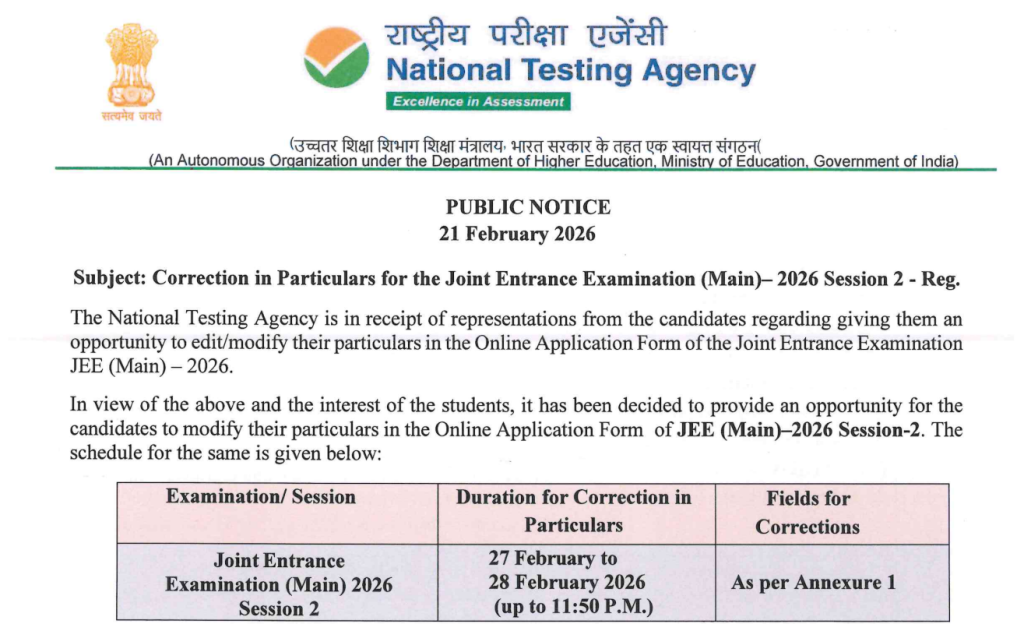 सत्यमेव जयते

राष्ट्रीय परीक्षा एजेंसी
National Testing Agency
Excellence in Assessment

(उच्चतर शिक्षा शिभाग शिक्षा मंत्रालय, भारत सरकार के तहत एक स्वायत्त संगठन(
(An Autonomous Organization under the Department of Higher Education, Ministry of Education, Government of India)

PUBLIC NOTICE
21 February 2026

Subject: Correction in Particulars for the Joint Entrance Examination (Main)– 2026 Session 2 - Reg.

The National Testing Agency is in receipt of representations from the candidates regarding giving them an opportunity to edit/modify their particulars in the Online Application Form of the Joint Entrance Examination JEE (Main) – 2026.

In view of the above and the interest of the students, it has been decided to provide an opportunity for the candidates to modify their particulars in the Online Application Form of JEE (Main)–2026 Session-2. The schedule for the same is given below:

| Examination/ Session | Duration for Correction in Particulars | Fields for Corrections |
|---|---|---|
| Joint Entrance Examination (Main) 2026 Session 2 | 27 February to 28 February 2026 (up to 11:50 P.M.) | As per Annexure 1 |